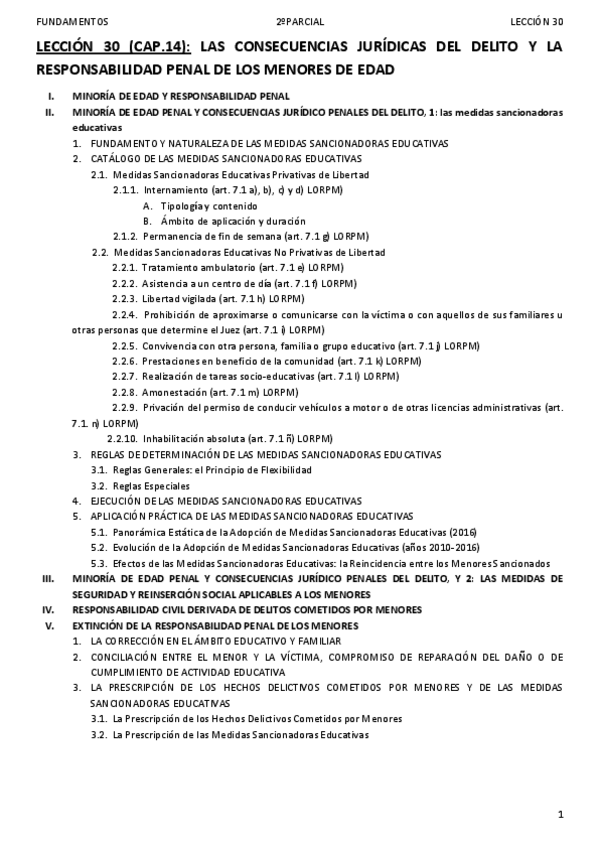 FUNDAMENTOS 2ºPARCIAL LECCIÓN 30

LECCIÓN 30 (CAP.14): LAS CONSECUENCIAS JURÍDICAS DEL DELITO Y LA RESPONSABILIDAD PENAL DE LOS MENORES DE EDAD

I. MINORÍA DE EDAD Y RESPONSABILIDAD PENAL
II. MINORÍA DE EDAD PENAL Y CONSECUENCIAS JURÍDICO PENALES DEL DELITO, 1: las medidas sancionadoras educativas
1. FUNDAMENTO Y NATURALEZA DE LAS MEDIDAS SANCIONADORAS EDUCATIVAS
2. CATÁLOGO DE LAS MEDIDAS SANCIONADORAS EDUCATIVAS
2.1. Medidas Sancionadoras Educativas Privativas de Libertad
2.1.1. Internamiento (art. 7.1 a), b), c) y d) LORPM)
A. Tipología y contenido
B. Ámbito de aplicación y duración
2.1.2. Permanencia de fin de semana (art. 7.1 g) LORPM)
2.2. Medidas Sancionadoras Educativas No Privativas de Libertad
2.2.1. Tratamiento ambulatorio (art. 7.1 e) LORPM)
2.2.2. Asistencia a un centro de día (art. 7.1 f) LORPM)
2.2.3. Libertad vigilada (art. 7.1 h) LORPM)
2.2.4. Prohibición de aproximarse o comunicarse con la víctima o con aquellos de sus familiares u otras personas que determine el Juez (art. 7.1 i) LORPM)
2.2.5. Convivencia con otra persona, familia o grupo educativo (art. 7.1 j) LORPM)
2.2.6. Prestaciones en beneficio de la comunidad (art. 7.1 k) LORPM)
2.2.7. Realización de tareas socio-educativas (art. 7.1 l) LORPM)
2.2.8. Amonestación (art. 7.1 m) LORPM)
2.2.9. Privación del permiso de conducir vehículos a motor o de otras licencias administrativas (art. 7.1. n) LORPM)
2.2.10. Inhabilitación absoluta (art. 7.1 ñ) LORPM)
3. REGLAS DE DETERMINACIÓN DE LAS MEDIDAS SANCIONADORAS EDUCATIVAS
3.1. Reglas Generales: el Principio de Flexibilidad
3.2. Reglas Especiales
4. EJECUCIÓN DE LAS MEDIDAS SANCIONADORAS EDUCATIVAS
5. APLICACIÓN PRÁCTICA DE LAS MEDIDAS SANCIONADORAS EDUCATIVAS
5.1. Panorámica Estática de la Adopción de Medidas Sancionadoras Educativas (2016)
5.2. Evolución de la Adopción de Medidas Sancionadoras Educativas (años 2010-2016)
5.3. Efectos de las Medidas Sancionadoras Educativas: la Reincidencia entre los Menores Sancionados
III. MINORÍA DE EDAD PENAL Y CONSECUENCIAS JURÍDICO PENALES DEL DELITO, Y 2: LAS MEDIDAS DE SEGURIDAD Y REINSERCIÓN SOCIAL APLICABLES A LOS MENORES
IV. RESPONSABILIDAD CIVIL DERIVADA DE DELITOS COMETIDOS POR MENORES
V. EXTINCIÓN DE LA RESPONSABILIDAD PENAL DE LOS MENORES
1. LA CORRECCIÓN EN EL ÁMBITO EDUCATIVO Y FAMILIAR
2. CONCILIACIÓN ENTRE EL MENOR Y LA VÍCTIMA, COMPROMISO DE REPARACIÓN DEL DAÑO O DE CUMPLIMIENTO DE ACTIVIDAD EDUCATIVA
3. LA PRESCRIPCIÓN DE LOS HECHOS DELICTIVOS COMETIDOS POR MENORES Y DE LAS MEDIDAS SANCIONADORAS EDUCATIVAS
3.1. La Prescripción de los Hechos Delictivos Cometidos por Menores
3.2. La Prescripción de las Medidas Sancionadoras Educativas

1